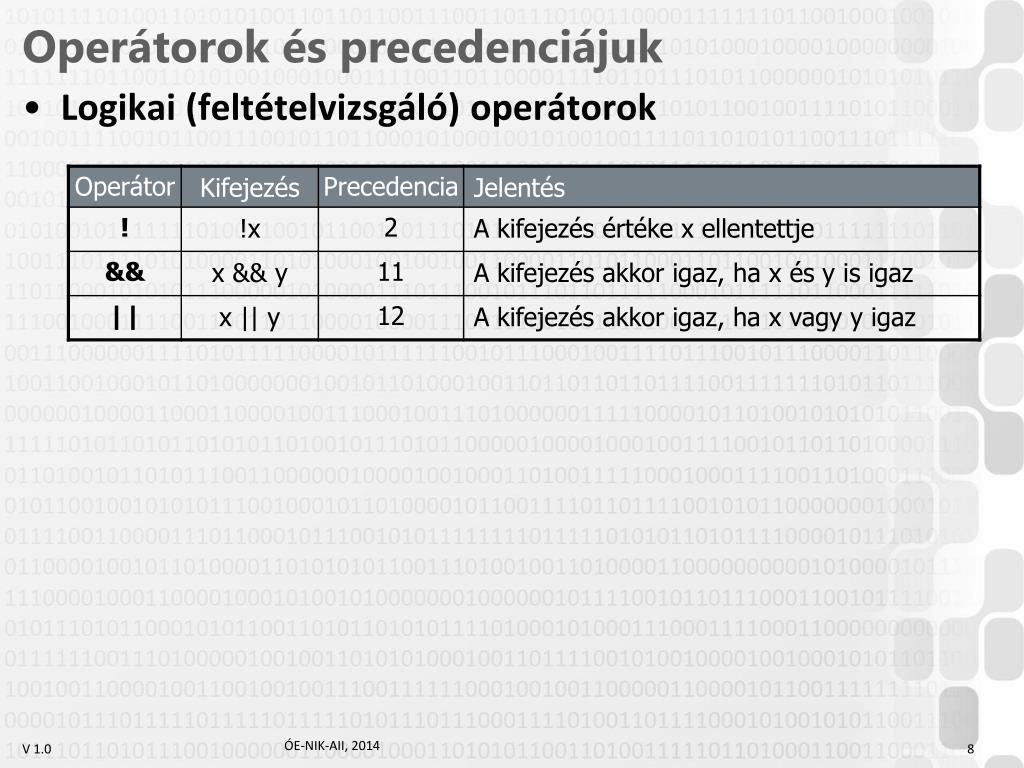 Operátorok és precedenciájuk

• Logikai (feltételvizsgáló) operátorok

| Operátor | Kifejezés | Precedencia | Jelentés |
|---|---|---|---|
| ! | !x | 2 | A kifejezés értéke x ellentettje |
| && | x && y | 11 | A kifejezés akkor igaz, ha x és y is igaz |
| \|\| | x \|\| y | 12 | A kifejezés akkor igaz, ha x vagy y igaz |

V 1.0

ÓE-NIK-AII, 2014

8